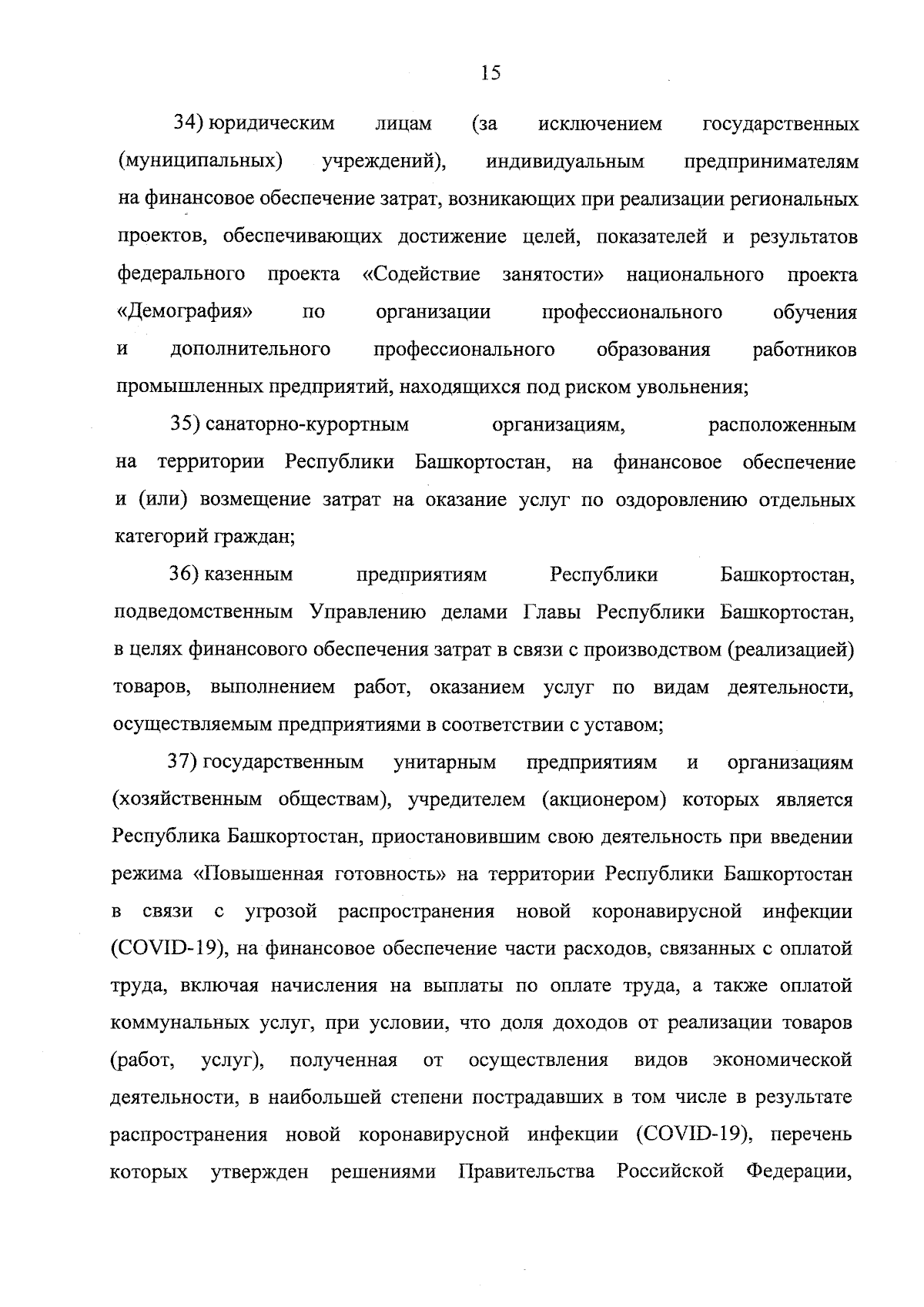 15

34) юридическим лицам (за исключением государственных (муниципальных) учреждений), индивидуальным предпринимателям на финансовое обеспечение затрат, возникающих при реализации региональных проектов, обеспечивающих достижение целей, показателей и результатов федерального проекта «Содействие занятости» национального проекта «Демография» по организации профессионального обучения и дополнительного профессионального образования работников промышленных предприятий, находящихся под риском увольнения;

35) санаторно-курортным организациям, расположенным на территории Республики Башкортостан, на финансовое обеспечение и (или) возмещение затрат на оказание услуг по оздоровлению отдельных категорий граждан;

36) казенным предприятиям Республики Башкортостан, подведомственным Управлению делами Главы Республики Башкортостан, в целях финансового обеспечения затрат в связи с производством (реализацией) товаров, выполнением работ, оказанием услуг по видам деятельности, осуществляемым предприятиями в соответствии с уставом;

37) государственным унитарным предприятиям и организациям (хозяйственным обществам), учредителем (акционером) которых является Республика Башкортостан, приостановившим свою деятельность при введении режима «Повышенная готовность» на территории Республики Башкортостан в связи с угрозой распространения новой коронавирусной инфекции (COVID-19), на финансовое обеспечение части расходов, связанных с оплатой труда, включая начисления на выплаты по оплате труда, а также оплатой коммунальных услуг, при условии, что доля доходов от реализации товаров (работ, услуг), полученная от осуществления видов экономической деятельности, в наибольшей степени пострадавших в том числе в результате распространения новой коронавирусной инфекции (COVID-19), перечень которых утвержден решениями Правительства Российской Федерации,